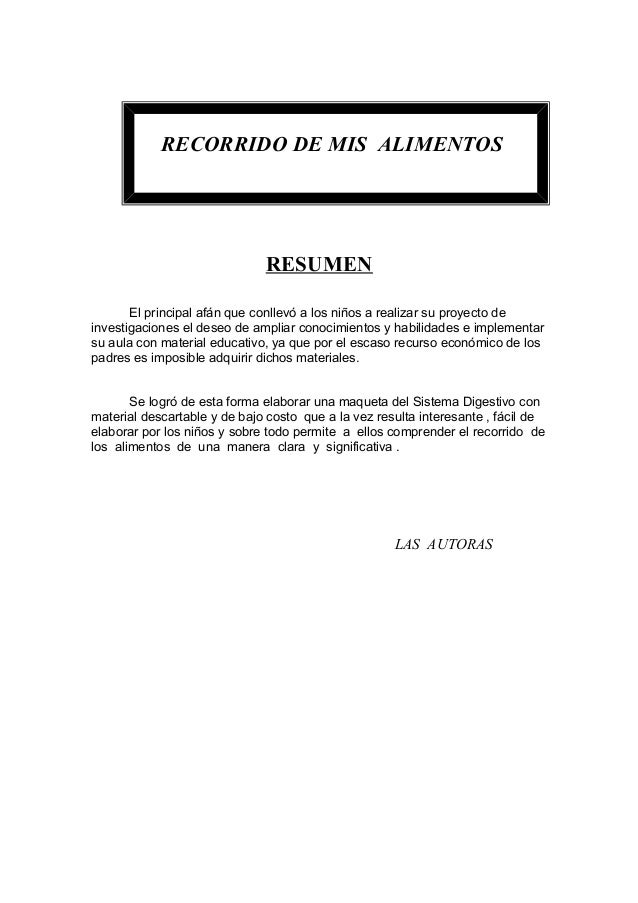 RECORRIDO DE MIS ALIMENTOS

RESUMEN

El principal afán que conllevó a los niños a realizar su proyecto de investigaciones el deseo de ampliar conocimientos y habilidades e implementar su aula con material educativo, ya que por el escaso recurso económico de los padres es imposible adquirir dichos materiales.

Se logró de esta forma elaborar una maqueta del Sistema Digestivo con material descartable y de bajo costo que a la vez resulta interesante , fácil de elaborar por los niños y sobre todo permite a ellos comprender el recorrido de los alimentos de una manera clara y significativa .

LAS AUTORAS